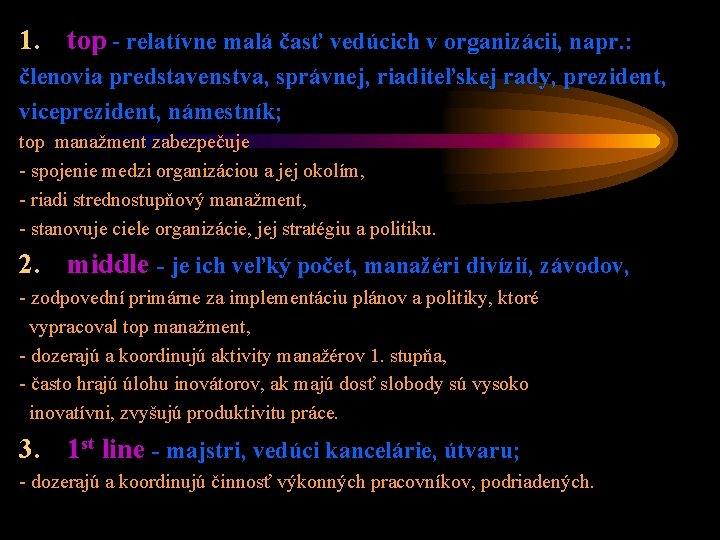 1. top - relatívne malá časť vedúcich v organizácii, napr.: členovia predstavenstva, správnej, riaditeľskej rady, prezident, viceprezident, námestník;

top manažment zabezpečuje
- spojenie medzi organizáciou a jej okolím,
- riadi strednostupňový manažment,
- stanovuje ciele organizácie, jej stratégiu a politiku.

2. middle - je ich veľký počet, manažéri divízií, závodov,
- zodpovední primárne za implementáciu plánov a politiky, ktoré vypracoval top manažment,
- dozerajú a koordinujú aktivity manažérov 1. stupňa,
- často hrajú úlohu inovátorov, ak majú dosť slobody sú vysoko inovatívni, zvyšujú produktivitu práce.

3. 1$^{st}$ line - majstri, vedúci kancelárie, útvaru;
- dozerajú a koordinujú činnosť výkonných pracovníkov, podriadených.